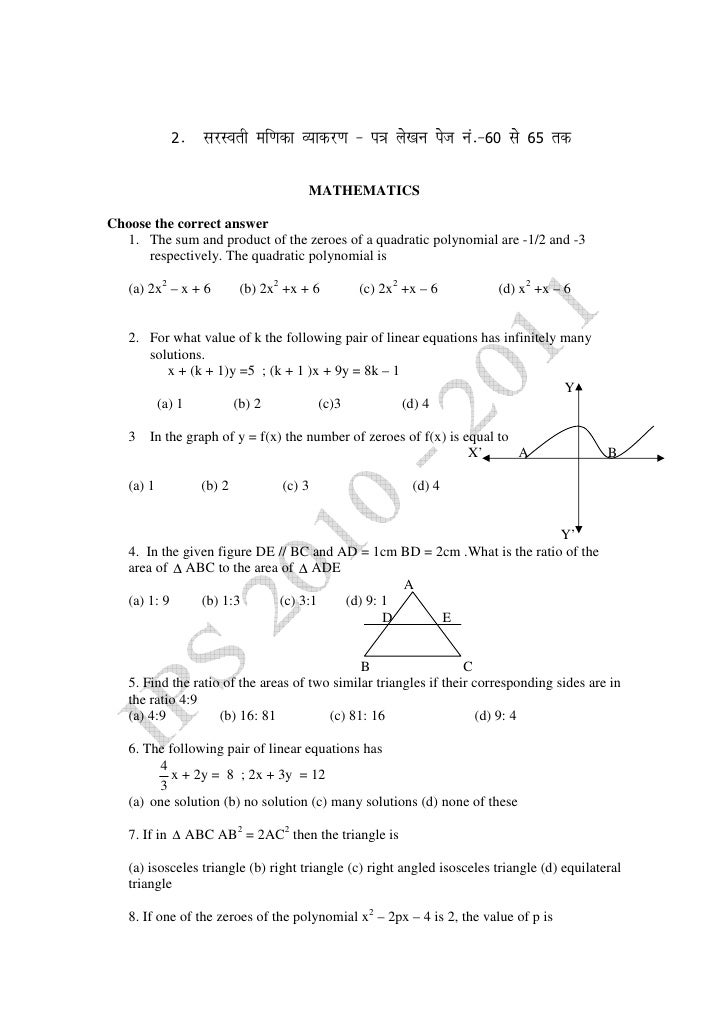 2. सरस्वती मणिका व्याकरण - पत्र लेखन पेज नं.-60 से 65 तक

MATHEMATICS

Choose the correct answer

1. The sum and product of the zeroes of a quadratic polynomial are -1/2 and -3 respectively. The quadratic polynomial is

(a) $2x^2 - x + 6$ (b) $2x^2 + x + 6$ (c) $2x^2 + x - 6$ (d) $x^2 + x - 6$

2. For what value of k the following pair of linear equations has infinitely many solutions.
x + (k + 1)y =5 ; (k + 1 )x + 9y = 8k – 1

(a) 1 (b) 2 (c)3 (d) 4

3 In the graph of y = f(x) the number of zeroes of f(x) is equal to

Y
X' A B
Y'

(a) 1 (b) 2 (c) 3 (d) 4

4. In the given figure DE // BC and AD = 1cm BD = 2cm .What is the ratio of the area of $\Delta$ ABC to the area of $\Delta$ ADE

(a) 1: 9 (b) 1:3 (c) 3:1 (d) 9: 1

A
D E
B C

5. Find the ratio of the areas of two similar triangles if their corresponding sides are in the ratio 4:9
(a) 4:9 (b) 16: 81 (c) 81: 16 (d) 9: 4

6. The following pair of linear equations has
$\frac{4}{3}x + 2y = 8$ ; $2x + 3y = 12$
(a) one solution (b) no solution (c) many solutions (d) none of these

7. If in $\Delta$ ABC $AB^2 = 2AC^2$ then the triangle is

(a) isosceles triangle (b) right triangle (c) right angled isosceles triangle (d) equilateral triangle

8. If one of the zeroes of the polynomial $x^2 - 2px - 4$ is 2, the value of p is

IRS 2010 - 2011